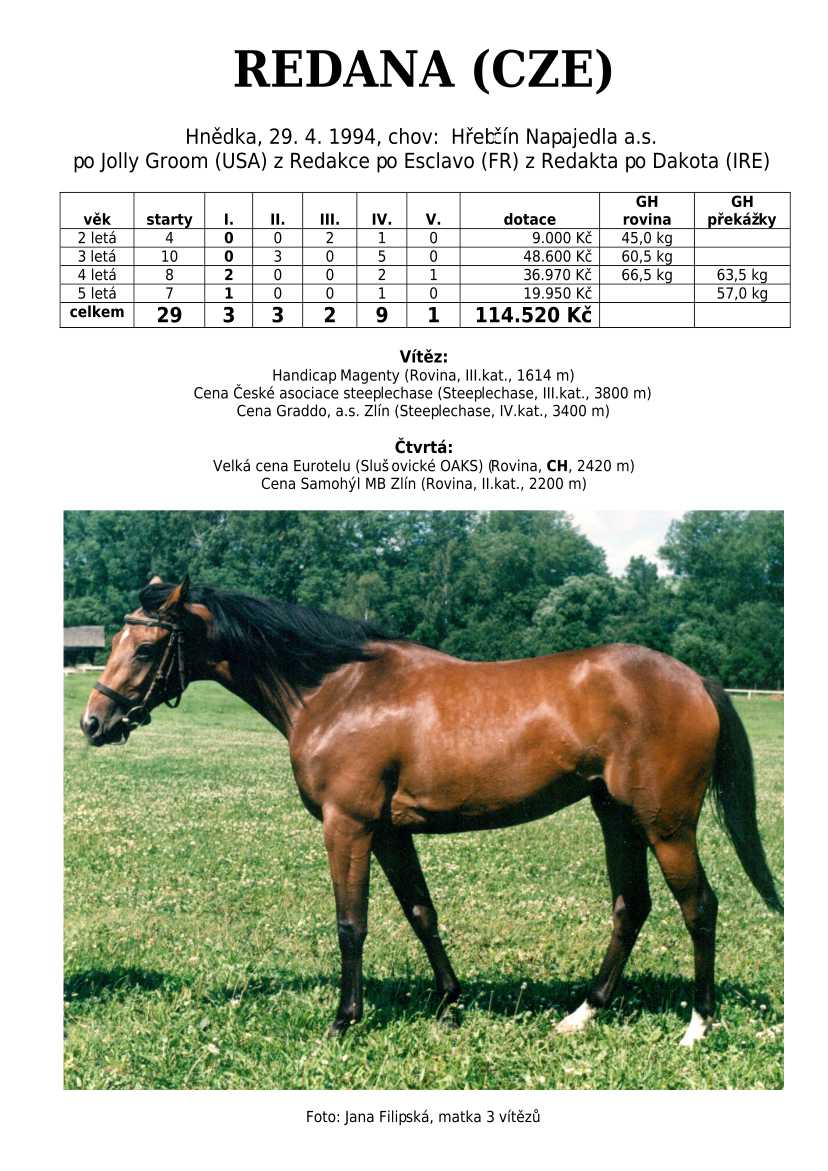 REDANA (CZE)

Hnědka, 29. 4. 1994, chov: Hřebčín Napajedla a.s.
po Jolly Groom (USA) z Redakce po Esclavo (FR) z Redakta po Dakota (IRE)

| věk | starty | I. | II. | III. | IV. | V. | dotace | GH rovina | GH překážky |
|---|---|---|---|---|---|---|---|---|---|
| 2 letá | 4 | 0 | 0 | 2 | 1 | 0 | 9.000 Kč | 45,0 kg | |
| 3 letá | 10 | 0 | 3 | 0 | 5 | 0 | 48.600 Kč | 60,5 kg | |
| 4 letá | 8 | 2 | 0 | 0 | 2 | 1 | 36.970 Kč | 66,5 kg | 63,5 kg |
| 5 letá | 7 | 1 | 0 | 0 | 1 | 0 | 19.950 Kč | | 57,0 kg |
| celkem | 29 | 3 | 3 | 2 | 9 | 1 | 114.520 Kč | | |

Vítěz:
Handicap Magenty (Rovina, III.kat., 1614 m)
Cena České asociace steeplechase (Steeplechase, III.kat., 3800 m)
Cena Graddo, a.s. Zlín (Steeplechase, IV.kat., 3400 m)

Čtvrtá:
Velká cena Eurotelu (Slušovické OAKS) (Rovina, CH, 2420 m)
Cena Samohýl MB Zlín (Rovina, II.kat., 2200 m)

Foto: Jana Filipská, matka 3 vítězů